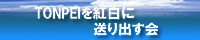 TONPEIを紅白に
送り出す会